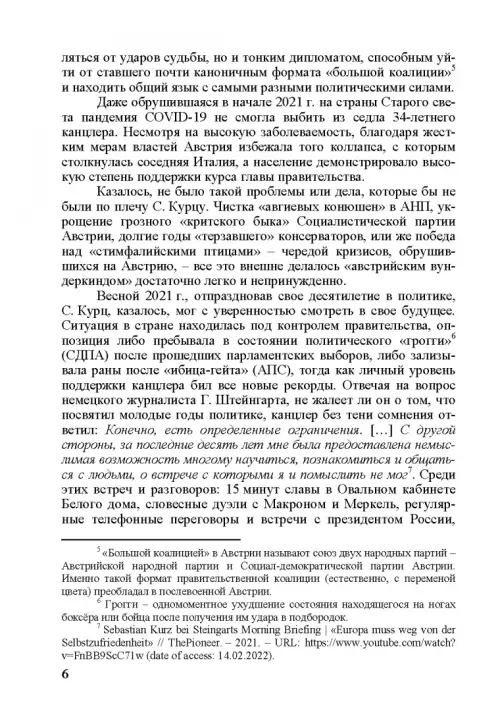 ляться от ударов судьбы, но и тонким дипломатом, способным уйти от ставшего почти каноничным формата «большой коалиции»$^5$ и находить общий язык с самыми разными политическими силами.

Даже обрушившаяся в начале 2021 г. на страны Старого света пандемия COVID-19 не смогла выбить из седла 34-летнего канцлера. Несмотря на высокую заболеваемость, благодаря жестким мерам властей Австрия избежала того коллапса, с которым столкнулась соседняя Италия, а население демонстрировало высокую степень поддержки курса главы правительства.

Казалось, не было такой проблемы или дела, которые бы не были по плечу С. Курцу. Чистка «авгиевых конюшен» в АНП, укрощение грозного «критского быка» Социалистической партии Австрии, долгие годы «терзавшего» консерваторов, или же победа над «стимфалийскими птицами» – чередой кризисов, обрушившихся на Австрию, – все это внешне делалось «австрийским вундеркиндом» достаточно легко и непринужденно.

Весной 2021 г., отпраздновав свое десятилетие в политике, С. Курц, казалось, мог с уверенностью смотреть в свое будущее. Ситуация в стране находилась под контролем правительства, оппозиция либо пребывала в состоянии политического «грогги»$^6$ (СДПА) после прошедших парламентских выборов, либо зализывала раны после «ибица-гейта» (АПС), тогда как личный уровень поддержки канцлера бил все новые рекорды. Отвечая на вопрос немецкого журналиста Г. Штейнгарта, не жалеет ли он о том, что посвятил молодые годы политике, канцлер без тени сомнения ответил: Конечно, есть определенные ограничения. [...] С другой стороны, за последние десять лет мне была предоставлена немыслимая возможность многому научиться, познакомиться и общаться с людьми, о встрече с которыми я и помыслить не мог$^7$. Среди этих встреч и разговоров: 15 минут славы в Овальном кабинете Белого дома, словесные дуэли с Макроном и Меркель, регулярные телефонные переговоры и встречи с президентом России,

$^5$ «Большой коалицией» в Австрии называют союз двух народных партий – Австрийской народной партии и Социал-демократической партии Австрии. Именно такой формат правительственной коалиции (естественно, с переменой цвета) преобладал в послевоенной Австрии.

$^6$ Грогги – одномоментное ухудшение состояния находящегося на ногах боксёра или бойца после получения им удара в подбородок.

$^7$ Sebastian Kurz bei Steingarts Morning Briefing | «Europa muss weg von der Selbstzufriedenheit» // ThePioneer. – 2021. – URL: https://www.youtube.com/watch?v=FnBB9ScC71w (date of access: 14.02.2022).

6